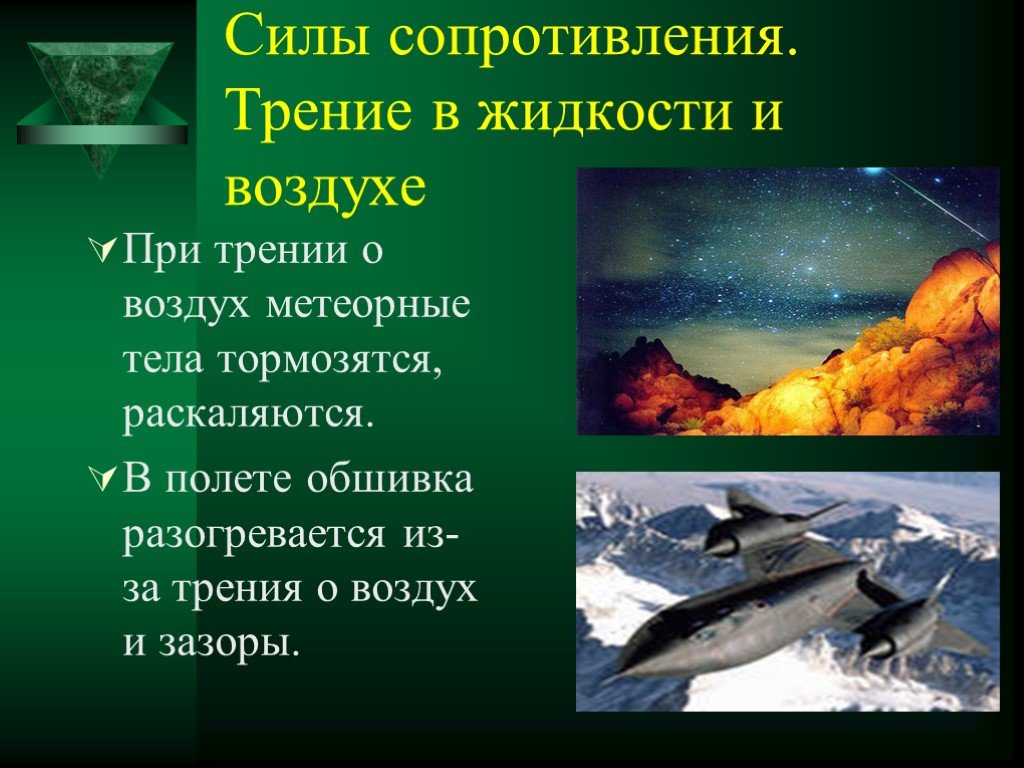 Силы сопротивления. Трение в жидкости и воздухе

При трении о воздух метеорные тела тормозятся, раскаляются.

В полете обшивка разогревается из-за трения о воздух и зазоры.